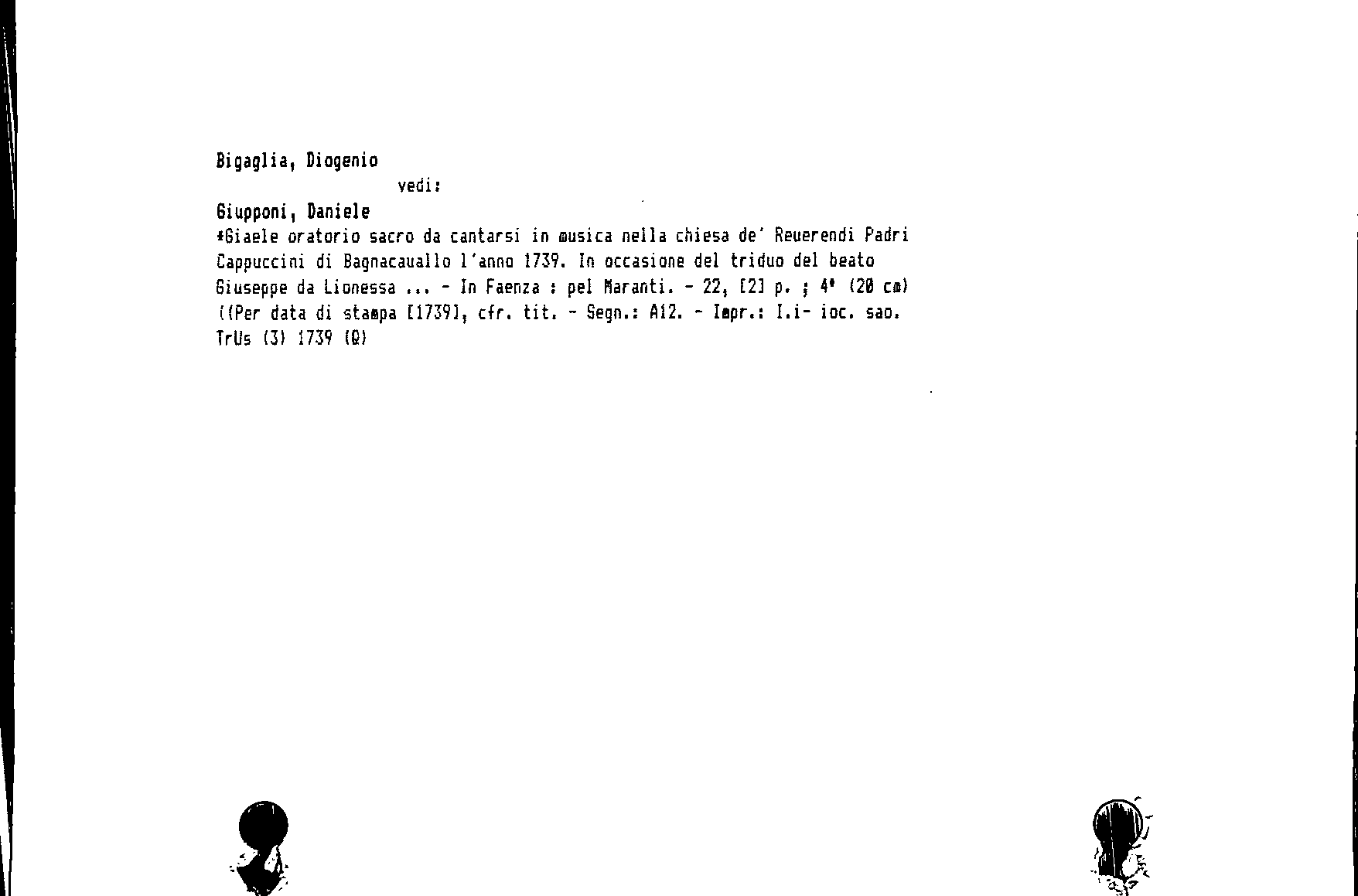 Bigaglia, Diogenio
vedi:
Giupponi, Daniele
*Giaele oratorio sacro da cantarsi in musica nella chiesa de' Reuerendi Padri Cappuccini di Bagnacauallo l'anno 1739. In occasione del triduo del beato Giuseppe da Lionessa ... - In Faenza : pel Maranti. - 22, [2] p. ; 4° (20 cm)
((Per data di stampa [1739], cfr. tit. - Segn.: A12. - Impr.: I.i- ioc. sao.
TrUs (3) 1739 (Q)